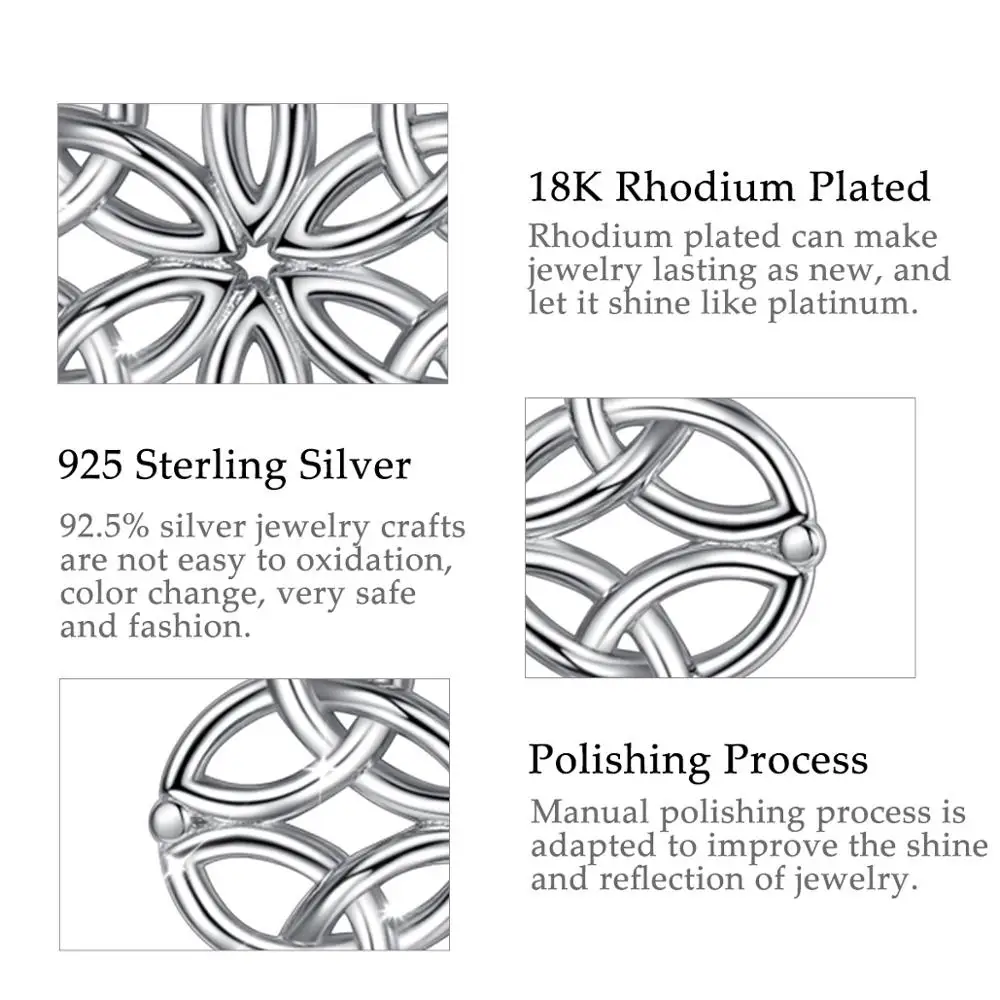 18K Rhodium Plated

Rhodium plated can make jewelry lasting as new, and let it shine like platinum.

925 Sterling Silver

92.5% silver jewelry crafts are not easy to oxidation, color change, very safe and fashion.

Polishing Process

Manual polishing process is adapted to improve the shine and reflection of jewelry.